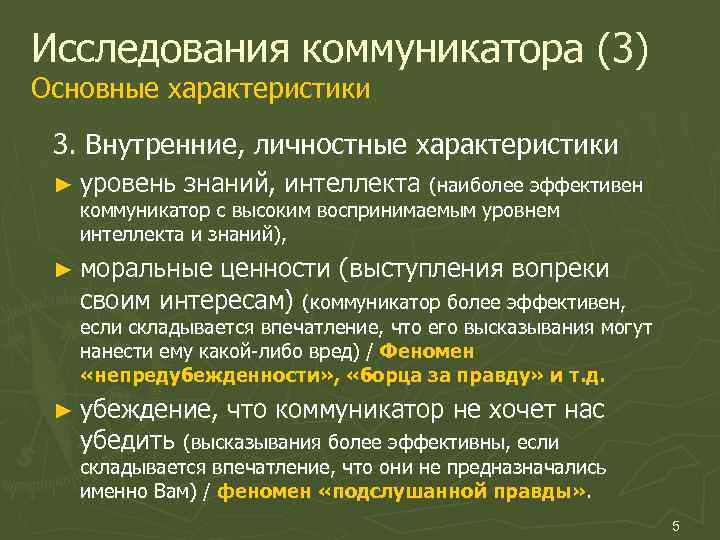 Исследования коммуникатора (3)
Основные характеристики

3. Внутренние, личностные характеристики

► уровень знаний, интеллекта (наиболее эффективен коммуникатор с высоким воспринимаемым уровнем интеллекта и знаний),

► моральные ценности (выступления вопреки своим интересам) (коммуникатор более эффективен, если складывается впечатление, что его высказывания могут нанести ему какой-либо вред) / Феномен «непредубежденности», «борца за правду» и т.д.

► убеждение, что коммуникатор не хочет нас убедить (высказывания более эффективны, если складывается впечатление, что они не предназначались именно Вам) / феномен «подслушанной правды».

5